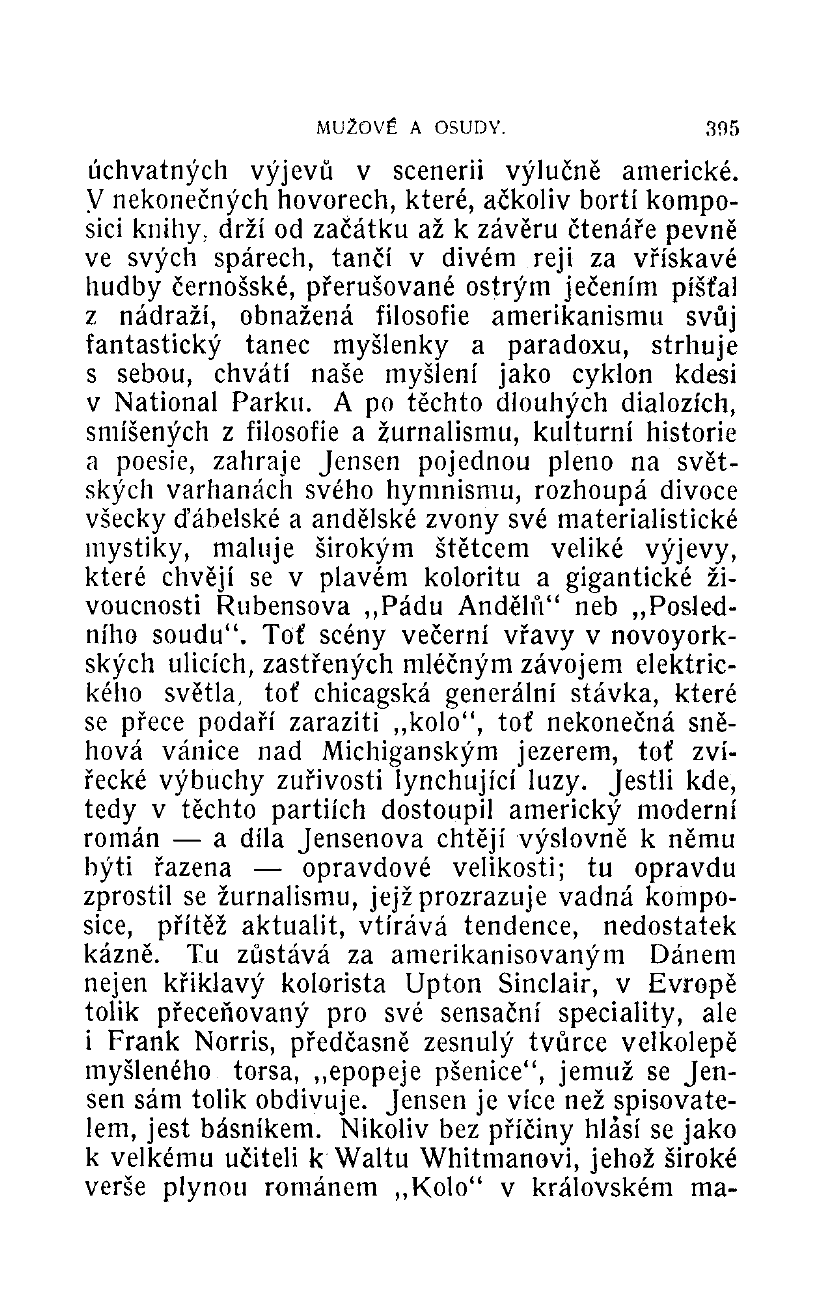 MUŽOVÉ A OSUDY. 395

úchvatných výjevů v scenerii výlučně americké. V nekonečných hovorech, které, ačkoliv bortí komposici knihy, drží od začátku až k závěru čtenáře pevně ve svých spárech, tančí v divém reji za vřískavé hudby černošské, přerušované ostrým ječením píšťal z nádraží, obnažená filosofie amerikanismu svůj fantastický tanec myšlenky a paradoxu, strhuje s sebou, chvátí naše myšlení jako cyklon kdesi v National Parku. A po těchto dlouhých dialozích, smíšených z filosofie a žurnalismu, kulturní historie a poesie, zahraje Jensen pojednou pleno na světských varhanách svého hymnismu, rozhoupá divoce všecky ďábelské a andělské zvony své materialistické mystiky, maluje širokým štětcem veliké výjevy, které chvějí se v plavém koloritu a gigantické živoucnosti Rubensova „Pádu Andělů“ neb „Posledního soudu“. Toť scény večerní vřavy v novoyorkských ulicích, zastřených mléčným závojem elektrického světla, toť chicagská generální stávka, které se přece podaří zaraziti „kolo“, toť nekonečná sněhová vánice nad Michiganským jezerem, toť zvířecké výbuchy zuřivosti lynchující luzy. Jestli kde, tedy v těchto partiích dostoupil americký moderní román — a díla Jensenova chtějí výslovně k němu býti řazena — opravdové velikosti; tu opravdu zprostil se žurnalismu, jejž prozrazuje vadná komposice, přítěž aktualit, vtíravá tendence, nedostatek kázně. Tu zůstává za amerikanisovaným Dánem nejen křiklavý kolorista Upton Sinclair, v Evropě tolik přeceňovaný pro své sensační speciality, ale i Frank Norris, předčasně zesnulý tvůrce velkolepě myšleného torsa, „epopeje pšenice“, jemuž se Jensen sám tolik obdivuje. Jensen je více než spisovatelem, jest básníkem. Nikoliv bez příčiny hlásí se jako k velkému učiteli k Waltu Whitmanovi, jehož široké verše plynou románem „Kolo“ v královském ma-